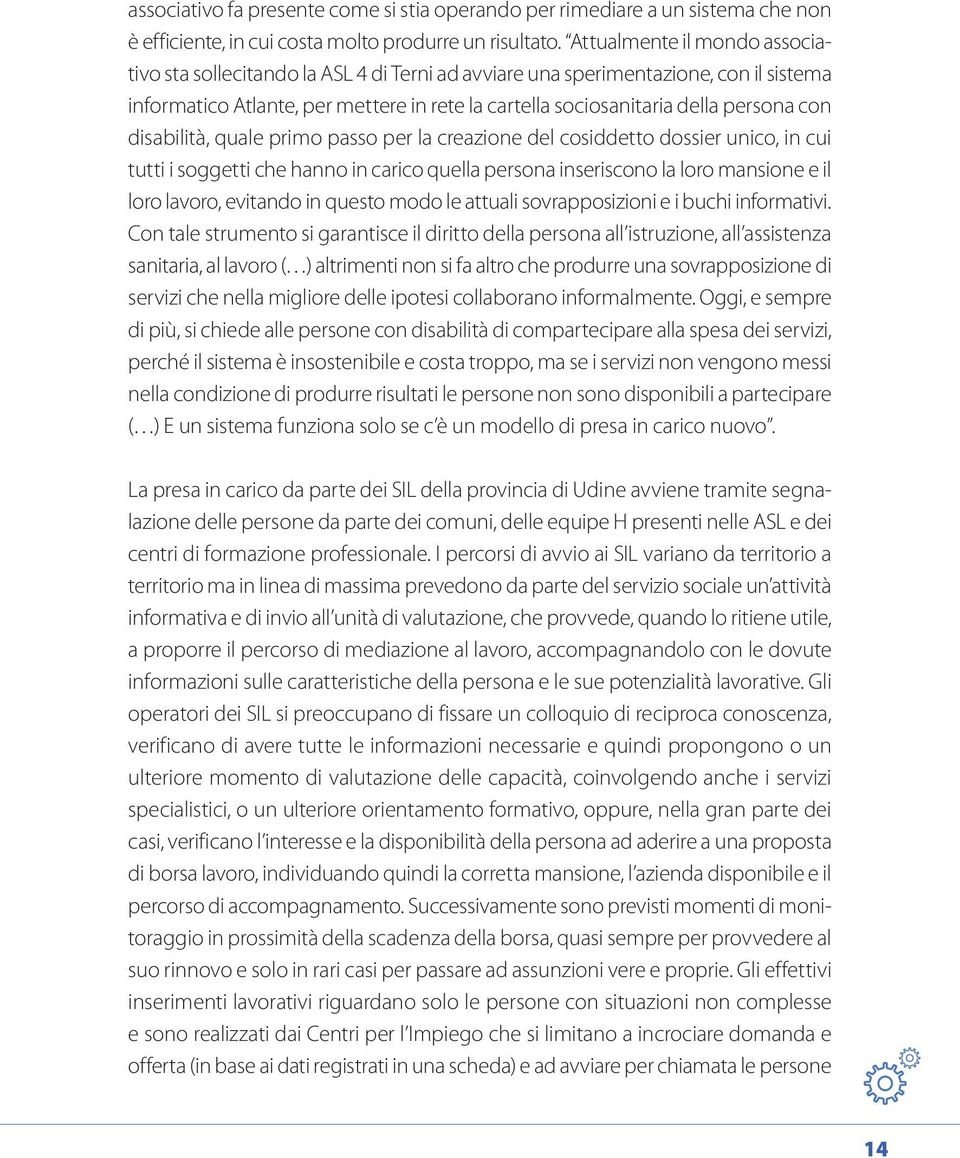 associativo fa presente come si stia operando per rimediare a un sistema che non è efficiente, in cui costa molto produrre un risultato. "Attualmente il mondo associativo sta sollecitando la ASL 4 di Terni ad avviare una sperimentazione, con il sistema informatico Atlante, per mettere in rete la cartella sociosanitaria della persona con disabilità, quale primo passo per la creazione del cosiddetto dossier unico, in cui tutti i soggetti che hanno in carico quella persona inseriscono la loro mansione e il loro lavoro, evitando in questo modo le attuali sovrapposizioni e i buchi informativi. Con tale strumento si garantisce il diritto della persona all'istruzione, all'assistenza sanitaria, al lavoro (…) altrimenti non si fa altro che produrre una sovrapposizione di servizi che nella migliore delle ipotesi collaborano informalmente. Oggi, e sempre di più, si chiede alle persone con disabilità di compartecipare alla spesa dei servizi, perché il sistema è insostenibile e costa troppo, ma se i servizi non vengono messi nella condizione di produrre risultati le persone non sono disponibili a partecipare (…) E un sistema funziona solo se c'è un modello di presa in carico nuovo".

La presa in carico da parte dei SIL della provincia di Udine avviene tramite segnalazione delle persone da parte dei comuni, delle equipe H presenti nelle ASL e dei centri di formazione professionale. I percorsi di avvio ai SIL variano da territorio a territorio ma in linea di massima prevedono da parte del servizio sociale un'attività informativa e di invio all'unità di valutazione, che provvede, quando lo ritiene utile, a proporre il percorso di mediazione al lavoro, accompagnandolo con le dovute informazioni sulle caratteristiche della persona e le sue potenzialità lavorative. Gli operatori dei SIL si preoccupano di fissare un colloquio di reciproca conoscenza, verificano di avere tutte le informazioni necessarie e quindi propongono o un ulteriore momento di valutazione delle capacità, coinvolgendo anche i servizi specialistici, o un ulteriore orientamento formativo, oppure, nella gran parte dei casi, verificano l'interesse e la disponibilità della persona ad aderire a una proposta di borsa lavoro, individuando quindi la corretta mansione, l'azienda disponibile e il percorso di accompagnamento. Successivamente sono previsti momenti di monitoraggio in prossimità della scadenza della borsa, quasi sempre per provvedere al suo rinnovo e solo in rari casi per passare ad assunzioni vere e proprie. Gli effettivi inserimenti lavorativi riguardano solo le persone con situazioni non complesse e sono realizzati dai Centri per l'Impiego che si limitano a incrociare domanda e offerta (in base ai dati registrati in una scheda) e ad avviare per chiamata le persone

14